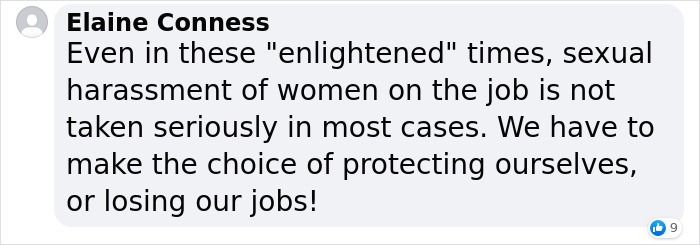 Elaine Conness
Even in these "enlightened" times, sexual harassment of women on the job is not taken seriously in most cases. We have to make the choice of protecting ourselves, or losing our jobs!

9